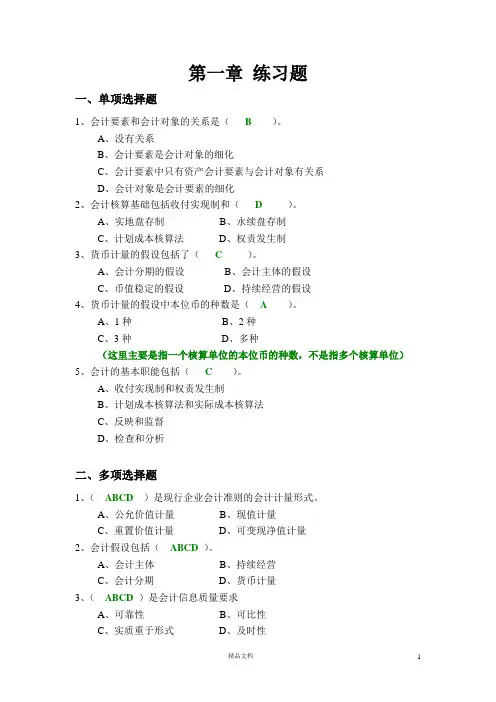 第一章 练习题

一、单项选择题

1、会计要素和会计对象的关系是（ B ）。

A、没有关系

B、会计要素是会计对象的细化

C、会计要素中只有资产会计要素与会计对象有关系

D、会计对象是会计要素的细化

2、会计核算基础包括收付实现制和（ D ）。

A、实地盘存制　　B、永续盘存制

C、计划成本核算法　　D、权责发生制

3、货币计量的假设包括了（ C ）。

A、会计分期的假设　　B、会计主体的假设

C、币值稳定的假设　　D、持续经营的假设

4、货币计量的假设中本位币的种数是（ A ）。

A、1 种　　B、2 种

C、3 种　　D、多种

（这里主要是指一个核算单位的本位币的种数，不是指多个核算单位）

5、会计的基本职能包括（ C ）。

A、收付实现制和权责发生制

B、计划成本核算法和实际成本核算法

C、反映和监督

D、检查和分析

二、多项选择题

1、（ ABCD ）是现行企业会计准则的会计计量形式。

A、公允价值计量　　B、现值计量

C、重置价值计量　　D、可变现净值计量

2、会计假设包括（ ABCD ）。

A、会计主体　　B、持续经营

C、会计分期　　D、货币计量

3、（ ABCD ）是会计信息质量要求

A、可靠性　　B、可比性

C、实质重于形式　　D、及时性

精品文档

1